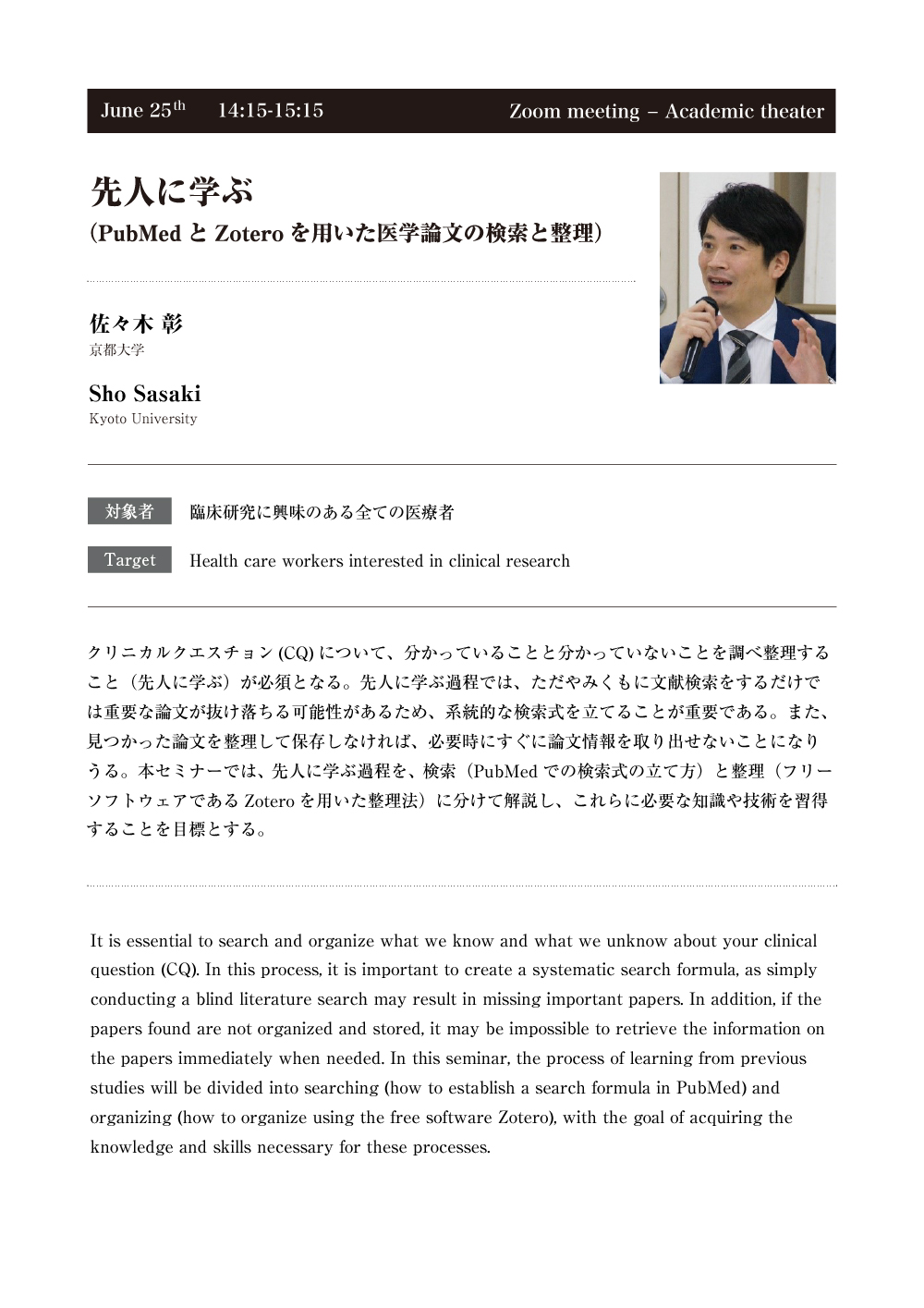 June 25$^{th}$ 14:15-15:15 Zoom meeting – Academic theater

先人に学ぶ
（PubMed と Zotero を用いた医学論文の検索と整理）

佐々木 彰
京都大学

Sho Sasaki
Kyoto University

対象者 臨床研究に興味のある全ての医療者

Target Health care workers interested in clinical research

クリニカルクエスチョン (CQ) について、分かっていることと分かっていないことを調べ整理すること（先人に学ぶ）が必須となる。先人に学ぶ過程では、ただやみくもに文献検索をするだけでは重要な論文が抜け落ちる可能性があるため、系統的な検索式を立てることが重要である。また、見つかった論文を整理して保存しなければ、必要時にすぐに論文情報を取り出せないことになりうる。本セミナーでは、先人に学ぶ過程を、検索（PubMed での検索式の立て方）と整理（フリーソフトウェアである Zotero を用いた整理法）に分けて解説し、これらに必要な知識や技術を習得することを目標とする。

It is essential to search and organize what we know and what we unknow about your clinical question (CQ). In this process, it is important to create a systematic search formula, as simply conducting a blind literature search may result in missing important papers. In addition, if the papers found are not organized and stored, it may be impossible to retrieve the information on the papers immediately when needed. In this seminar, the process of learning from previous studies will be divided into searching (how to establish a search formula in PubMed) and organizing (how to organize using the free software Zotero), with the goal of acquiring the knowledge and skills necessary for these processes.